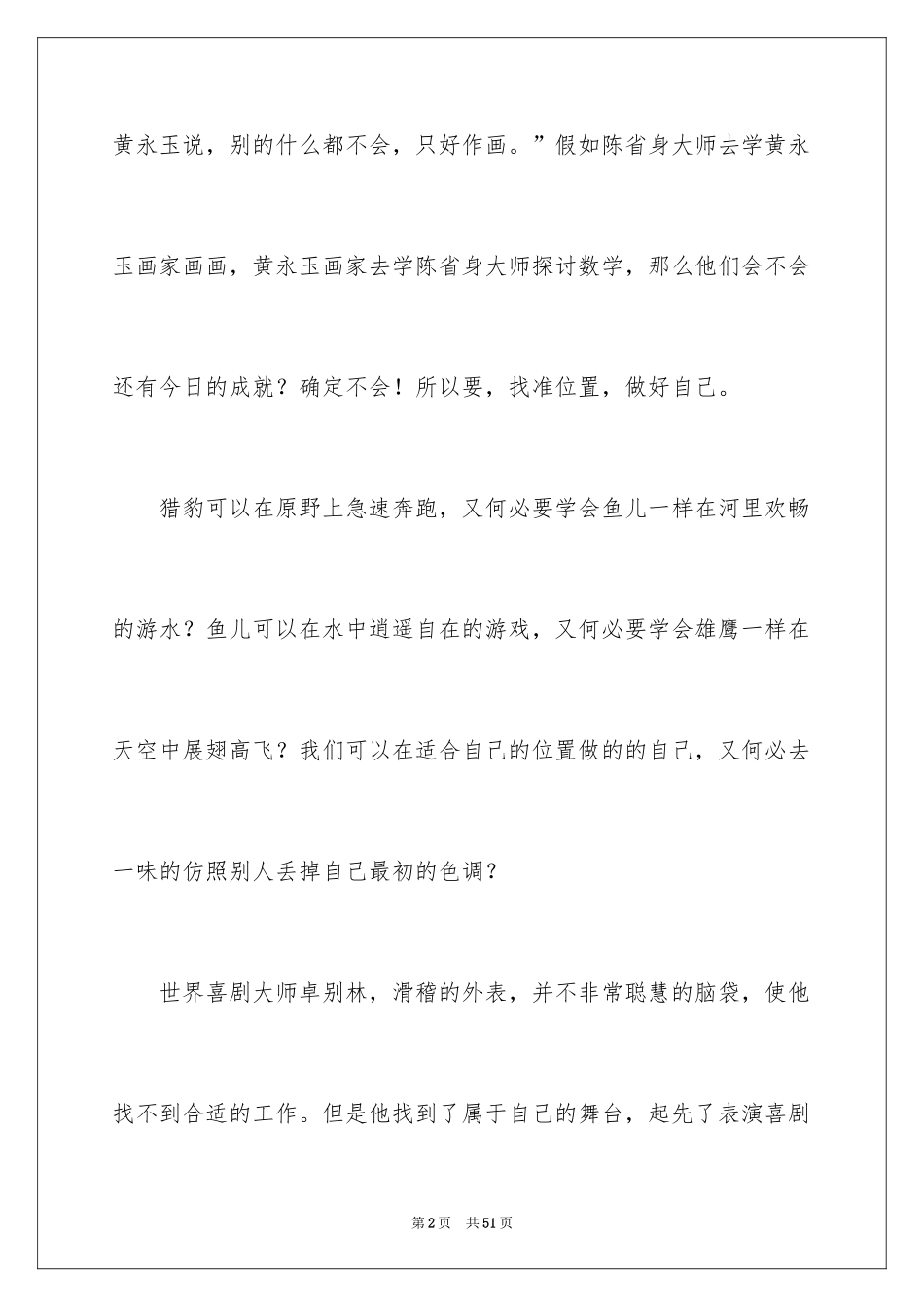 黄永玉说，别的什么都不会，只好作画。”假如陈省身大师去学黄永玉画家画画，黄永玉画家去学陈省身大师探讨数学，那么他们会不会还有今日的成就？确定不会！所以要，找准位置，做好自己。

猎豹可以在原野上急速奔跑，又何必要学会鱼儿一样在河里欢畅的游水？鱼儿可以在水中逍遥自在的游戏，又何必要学会雄鹰一样在天空中展翅高飞？我们可以在适合自己的位置做的的自己，又何必去一味的仿照别人丢掉自己最初的色调？

世界喜剧大师卓别林，滑稽的外表，并不非常聪慧的脑袋，使他找不到合适的工作。但是他找到了属于自己的舞台，起先了表演喜剧

第2页 共51页